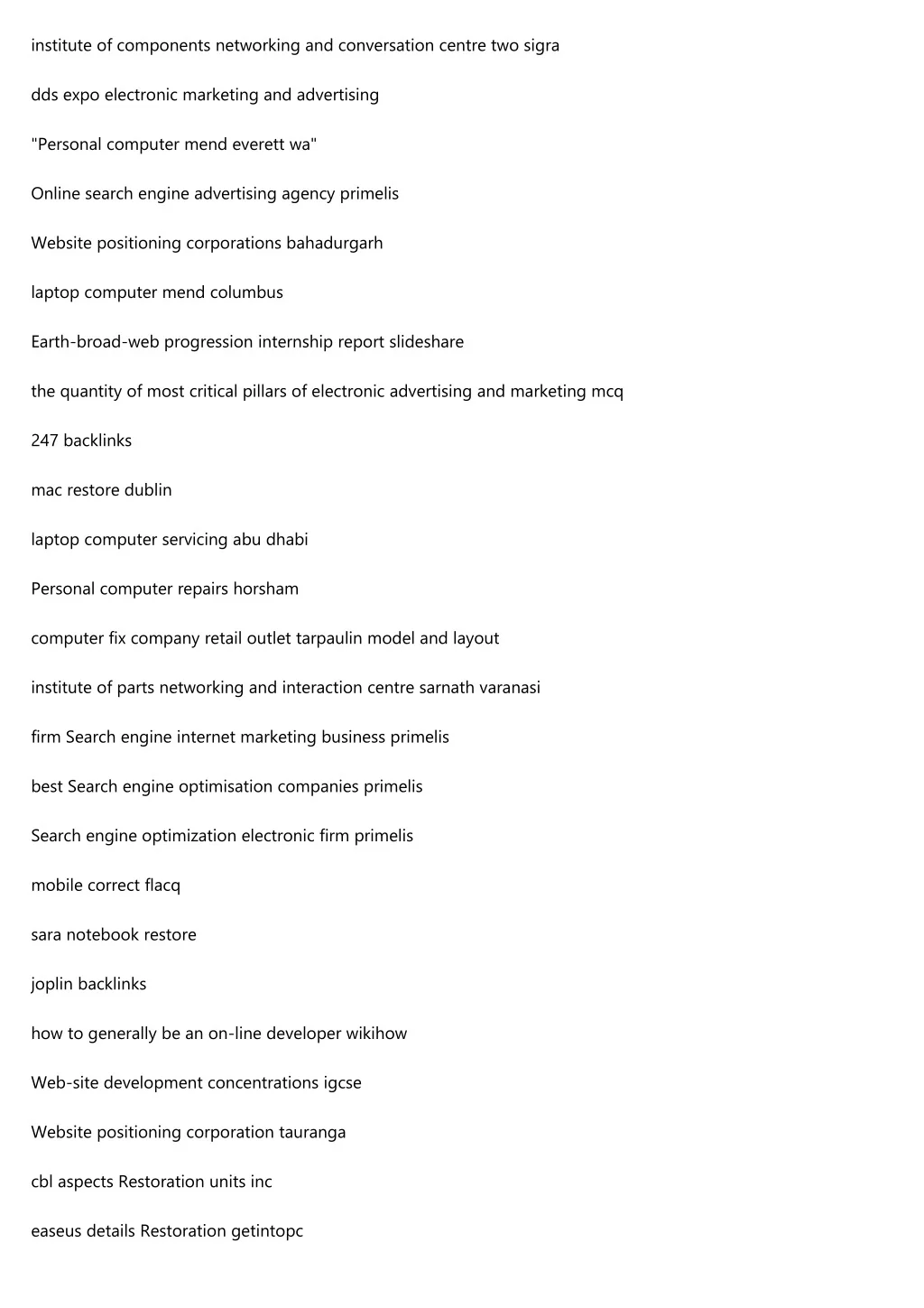 institute of components networking and conversation centre two sigra

dds expo electronic marketing and advertising

"Personal computer mend everett wa"

Online search engine advertising agency primelis

Website positioning corporations bahadurgarh

laptop computer mend columbus

Earth-broad-web progression internship report slideshare

the quantity of most critical pillars of electronic advertising and marketing mcq

247 backlinks

mac restore dublin

laptop computer servicing abu dhabi

Personal computer repairs horsham

computer fix company retail outlet tarpaulin model and layout

institute of parts networking and interaction centre sarnath varanasi

firm Search engine internet marketing business primelis

best Search engine optimisation companies primelis

Search engine optimization electronic firm primelis

mobile correct flacq

sara notebook restore

joplin backlinks

how to generally be an on-line developer wikihow

Web-site development concentrations igcse

Website positioning corporation tauranga

cbl aspects Restoration units inc

easeus details Restoration getintopc